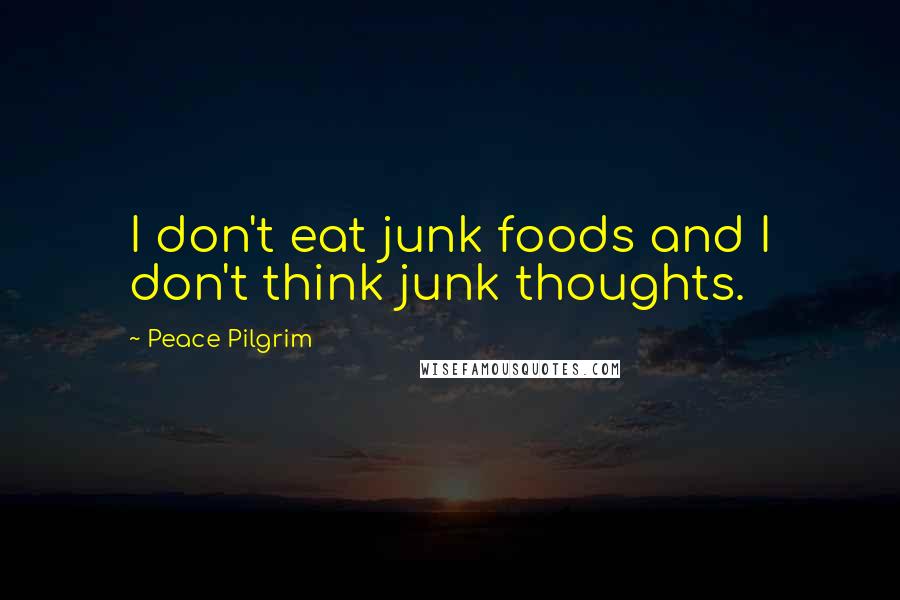 I don't eat junk foods and I don't think junk thoughts.

~ Peace Pilgrim

WISEFAMOUSQUOTES.COM